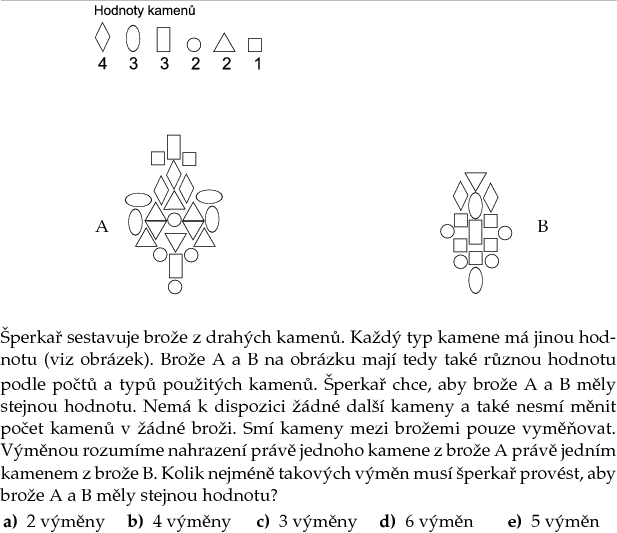 Hodnoty kamenů

4 3 3 2 2 1

A

B

Šperkař sestavuje brože z drahých kamenů. Každý typ kamene má jinou hodnotu (viz obrázek). Brože A a B na obrázku mají tedy také různou hodnotu podle počtů a typů použitých kamenů. Šperkař chce, aby brože A a B měly stejnou hodnotu. Nemá k dispozici žádné další kameny a také nesmí měnit počet kamenů v žádné broži. Smí kameny mezi brožemi pouze vyměňovat. Výměnou rozumíme nahrazení právě jednoho kamene z brože A právě jedním kamenem z brože B. Kolik nejméně takových výměn musí šperkař provést, aby brože A a B měly stejnou hodnotu?

a) 2 výměny b) 4 výměny c) 3 výměny d) 6 výměn e) 5 výměn